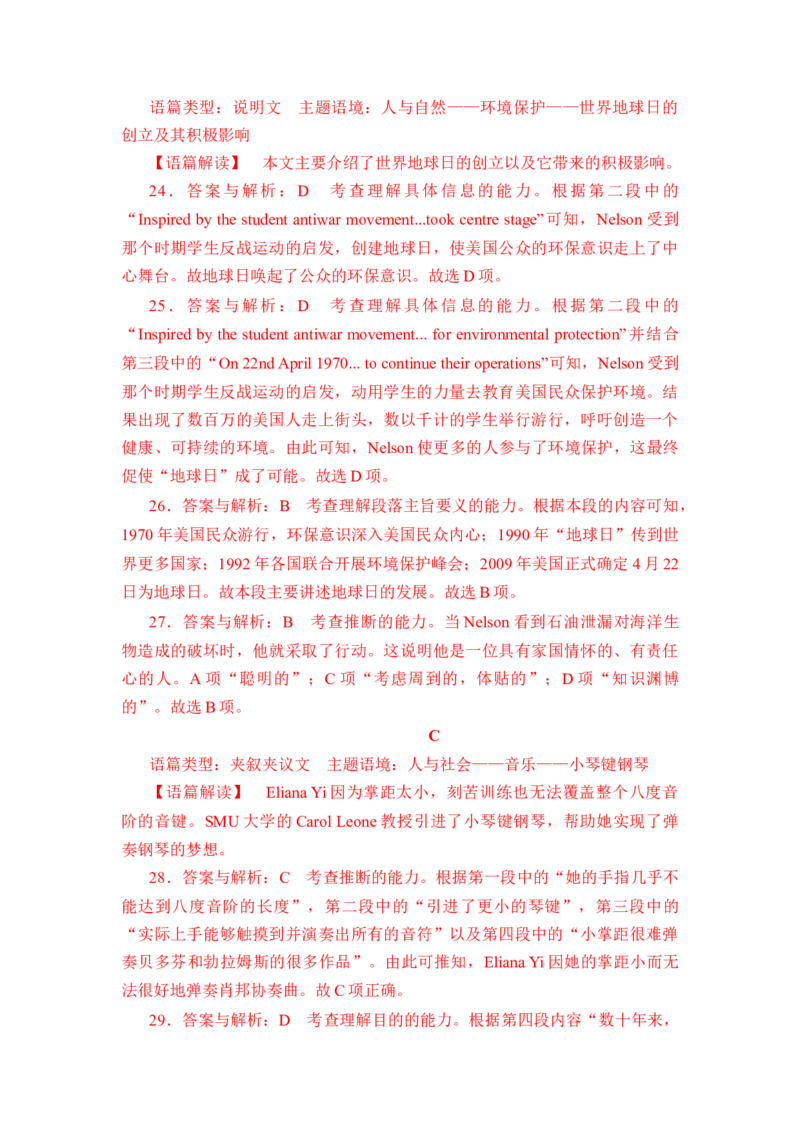 语篇类型：说明文 主题语境：人与自然——环境保护——世界地球日的创立及其积极影响

【语篇解读】 本文主要介绍了世界地球日的创立以及它带来的积极影响。

24．答案与解析：D 考查理解具体信息的能力。根据第二段中的“Inspired by the student antiwar movement...took centre stage”可知，Nelson受到那个时期学生反战运动的启发，创建地球日，使美国公众的环保意识走上了中心舞台。故地球日唤起了公众的环保意识。故选D项。

25．答案与解析：D 考查理解具体信息的能力。根据第二段中的“Inspired by the student antiwar movement... for environmental protection”并结合第三段中的“On 22nd April 1970... to continue their operations”可知，Nelson受到那个时期学生反战运动的启发，动用学生的力量去教育美国民众保护环境。结果出现了数百万的美国人走上街头，数以千计的学生举行游行，呼吁创造一个健康、可持续的环境。由此可知，Nelson使更多的人参与了环境保护，这最终促使“地球日”成了可能。故选D项。

26．答案与解析：B 考查理解段落主旨要义的能力。根据本段的内容可知，1970年美国民众游行，环保意识深入美国民众内心；1990年“地球日”传到世界更多国家；1992年各国联合开展环境保护峰会；2009年美国正式确定4月22日为地球日。故本段主要讲述地球日的发展。故选B项。

27．答案与解析：B 考查推断的能力。当Nelson看到石油泄漏对海洋生物造成的破坏时，他就采取了行动。这说明他是一位具有家国情怀的、有责任心的人。A项“聪明的”；C项“考虑周到的，体贴的”；D项“知识渊博的”。故选B项。

C

语篇类型：夹叙夹议文 主题语境：人与社会——音乐——小琴键钢琴

【语篇解读】 Eliana Yi因为掌距太小，刻苦训练也无法覆盖整个八度音阶的音键。SMU大学的Carol Leone教授引进了小琴键钢琴，帮助她实现了弹奏钢琴的梦想。

28．答案与解析：C 考查推断的能力。根据第一段中的“她的手指几乎不能达到八度音阶的长度”，第二段中的“引进了更小的琴键”，第三段中的“实际上手能够触摸到并演奏出所有的音符”以及第四段中的“小掌距很难弹奏贝多芬和勃拉姆斯的很多作品”。由此可推知，Eliana Yi因她的掌距小而无法很好地弹奏肖邦协奏曲。故C项正确。

29．答案与解析：D 考查理解目的的能力。根据第四段内容“数十年来，